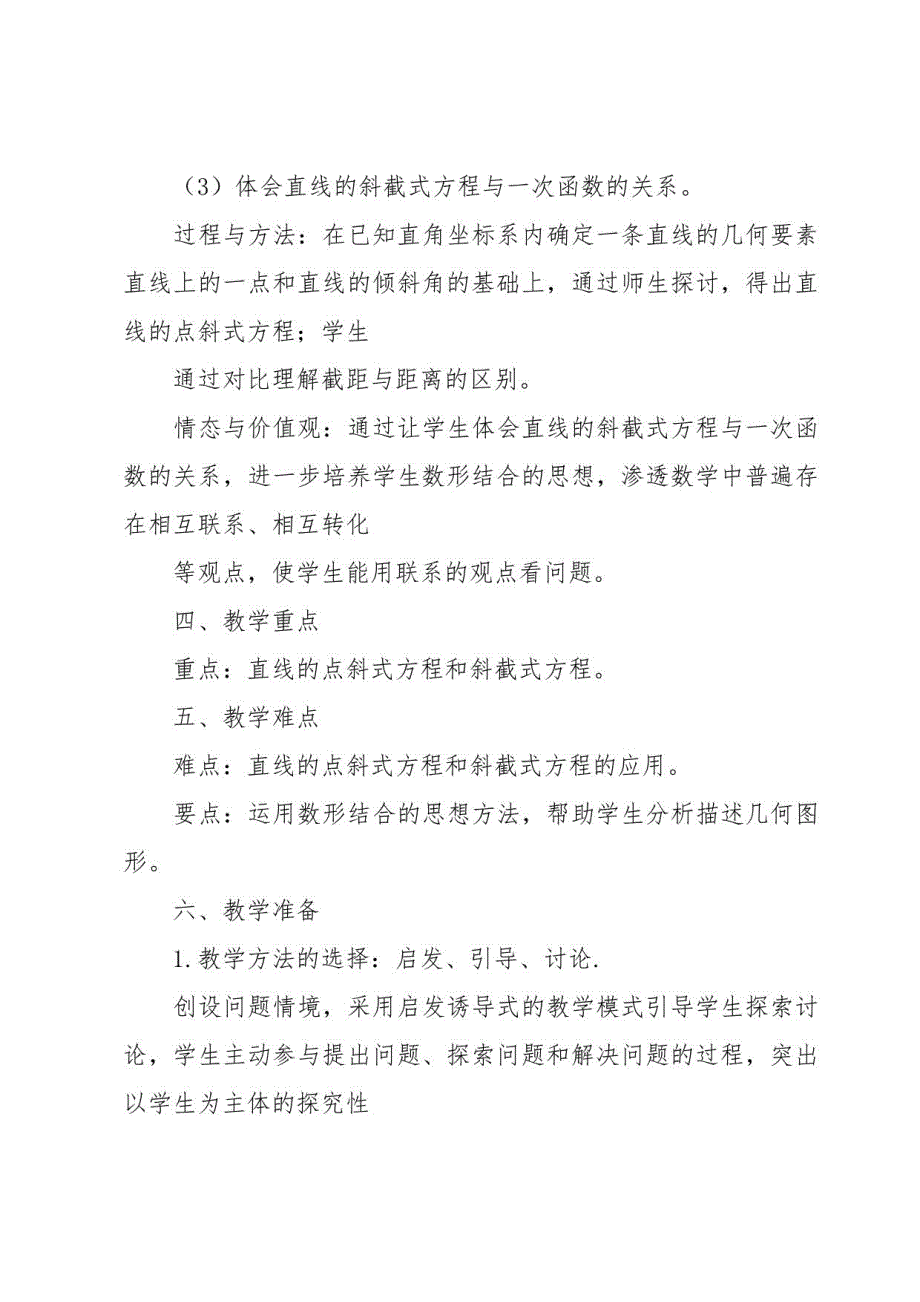 （3）体会直线的斜截式方程与一次函数的关系。

过程与方法：在已知直角坐标系内确定一条直线的几何要素直线上的一点和直线的倾斜角的基础上，通过师生探讨，得出直线的点斜式方程；学生

通过对比理解截距与距离的区别。

情态与价值观：通过让学生体会直线的斜截式方程与一次函数的关系，进一步培养学生数形结合的思想，渗透数学中普遍存在相互联系、相互转化

等观点，使学生能用联系的观点看问题。

四、教学重点

重点：直线的点斜式方程和斜截式方程。

五、教学难点

难点：直线的点斜式方程和斜截式方程的应用。

要点：运用数形结合的思想方法，帮助学生分析描述几何图形。

六、教学准备

1.教学方法的选择：启发、引导、讨论.

创设问题情境，采用启发诱导式的教学模式引导学生探索讨论，学生主动参与提出问题、探索问题和解决问题的过程，突出以学生为主体的探究性